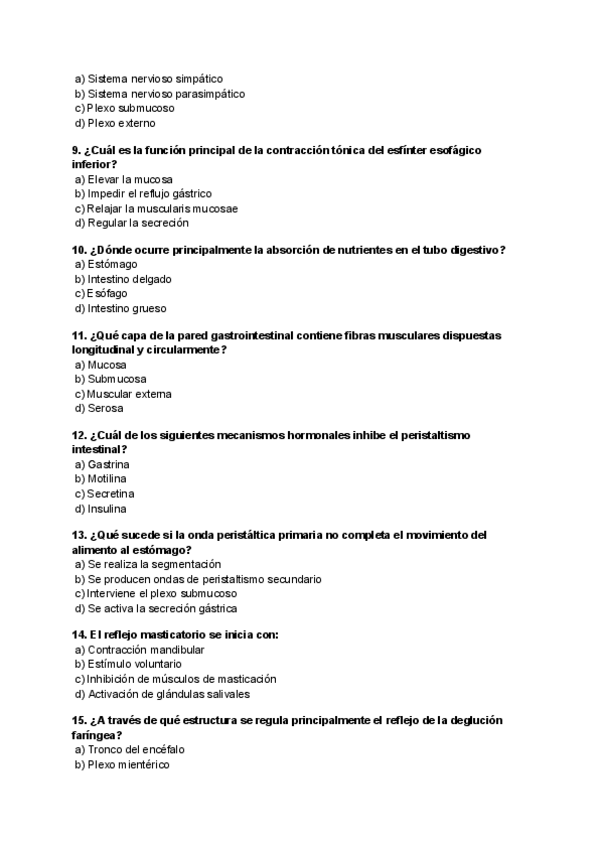 a) Sistema nervioso simpático
b) Sistema nervioso parasimpático
c) Plexo submucoso
d) Plexo externo

9. ¿Cuál es la función principal de la contracción tónica del esfínter esofágico inferior?
a) Elevar la mucosa
b) Impedir el reflujo gástrico
c) Relajar la muscularis mucosae
d) Regular la secreción

10. ¿Dónde ocurre principalmente la absorción de nutrientes en el tubo digestivo?
a) Estómago
b) Intestino delgado
c) Esófago
d) Intestino grueso

11. ¿Qué capa de la pared gastrointestinal contiene fibras musculares dispuestas longitudinal y circularmente?
a) Mucosa
b) Submucosa
c) Muscular externa
d) Serosa

12. ¿Cuál de los siguientes mecanismos hormonales inhibe el peristaltismo intestinal?
a) Gastrina
b) Motilina
c) Secretina
d) Insulina

13. ¿Qué sucede si la onda peristáltica primaria no completa el movimiento del alimento al estómago?
a) Se realiza la segmentación
b) Se producen ondas de peristaltismo secundario
c) Interviene el plexo submucoso
d) Se activa la secreción gástrica

14. El reflejo masticatorio se inicia con:
a) Contracción mandibular
b) Estímulo voluntario
c) Inhibición de músculos de masticación
d) Activación de glándulas salivales

15. ¿A través de qué estructura se regula principalmente el reflejo de la deglución faríngea?
a) Tronco del encéfalo
b) Plexo mientérico